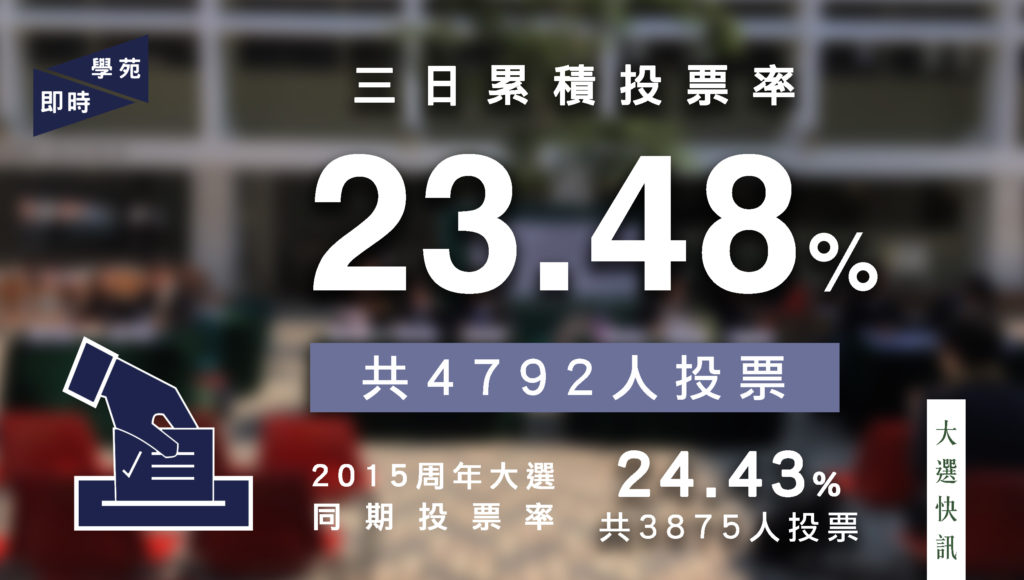 學苑
即時

三日累積投票率

23.48%

共4792人投票

2015周年大選
同期投票率

24.43%
共3875人投票

大選快訊